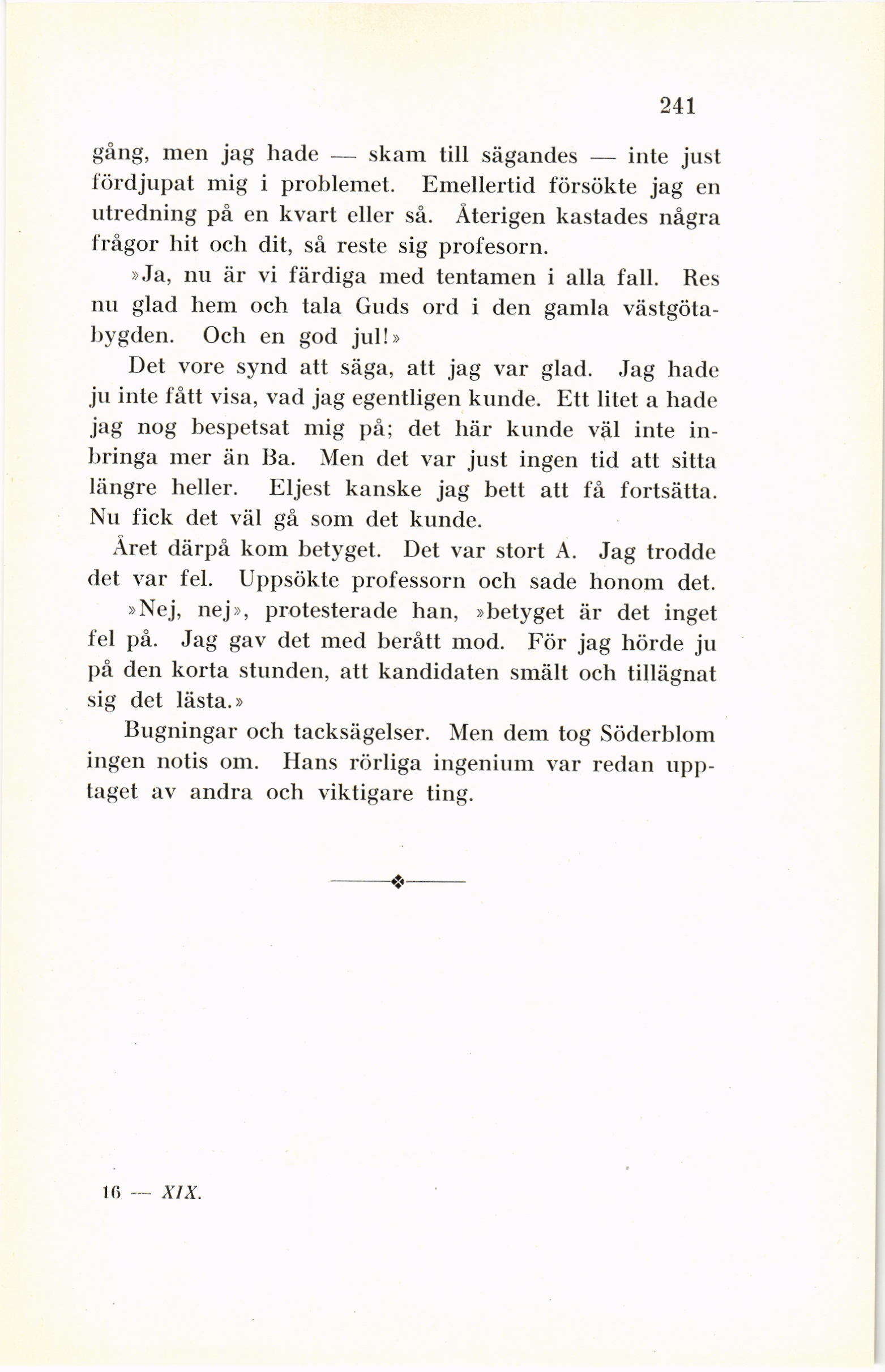 241

gång, men jag hade — skam till sägandes — inte just fördjupat mig i problemet. Emellertid försökte jag en utredning på en kvart eller så. Återigen kastades några frågor hit och dit, så reste sig profesorn.

»Ja, nu är vi färdiga med tentamen i alla fall. Res nu glad hem och tala Guds ord i den gamla västgötabygden. Och en god jul!»

Det vore synd att säga, att jag var glad. Jag hade ju inte fått visa, vad jag egentligen kunde. Ett litet a hade jag nog bespetsat mig på; det här kunde väl inte inbringa mer än Ba. Men det var just ingen tid att sitta längre heller. Eljest kanske jag bett att få fortsätta. Nu fick det väl gå som det kunde.

Året därpå kom betyget. Det var stort A. Jag trodde det var fel. Uppsökte professorn och sade honom det.

»Nej, nej», protesterade han, »betyget är det inget fel på. Jag gav det med berått mod. För jag hörde ju på den korta stunden, att kandidaten smält och tillägnat sig det lästa.»

Bugningar och tacksägelser. Men dem tog Söderblom ingen notis om. Hans rörliga ingenium var redan upptaget av andra och viktigare ting.

16 — XIX.